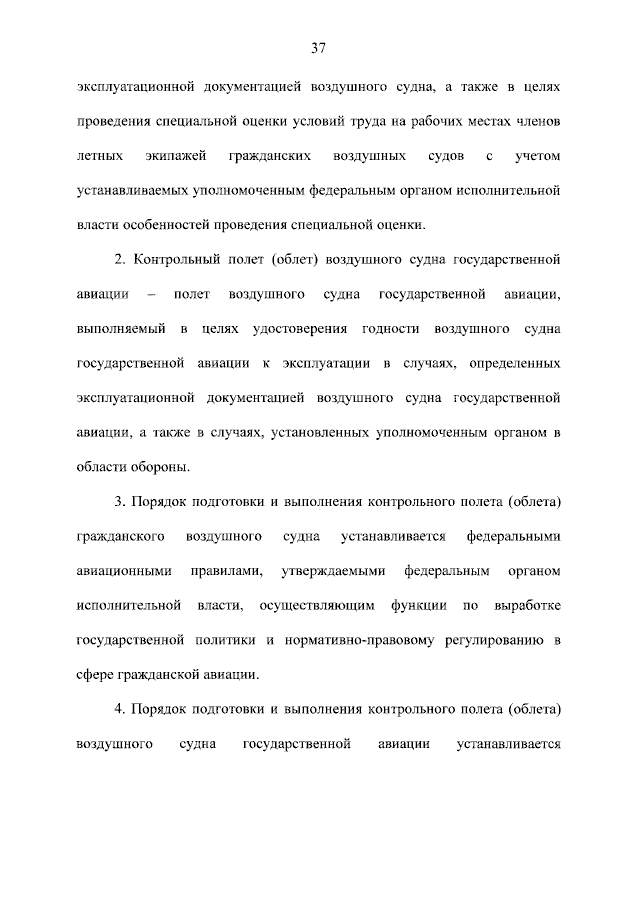 37

эксплуатационной документацией воздушного судна, а также в целях проведения специальной оценки условий труда на рабочих местах членов летных экипажей гражданских воздушных судов с учетом устанавливаемых уполномоченным федеральным органом исполнительной власти особенностей проведения специальной оценки.

2. Контрольный полет (облет) воздушного судна государственной авиации – полет воздушного судна государственной авиации, выполняемый в целях удостоверения годности воздушного судна государственной авиации к эксплуатации в случаях, определенных эксплуатационной документацией воздушного судна государственной авиации, а также в случаях, установленных уполномоченным органом в области обороны.

3. Порядок подготовки и выполнения контрольного полета (облета) гражданского воздушного судна устанавливается федеральными авиационными правилами, утверждаемыми федеральным органом исполнительной власти, осуществляющим функции по выработке государственной политики и нормативно-правовому регулированию в сфере гражданской авиации.

4. Порядок подготовки и выполнения контрольного полета (облета) воздушного судна государственной авиации устанавливается